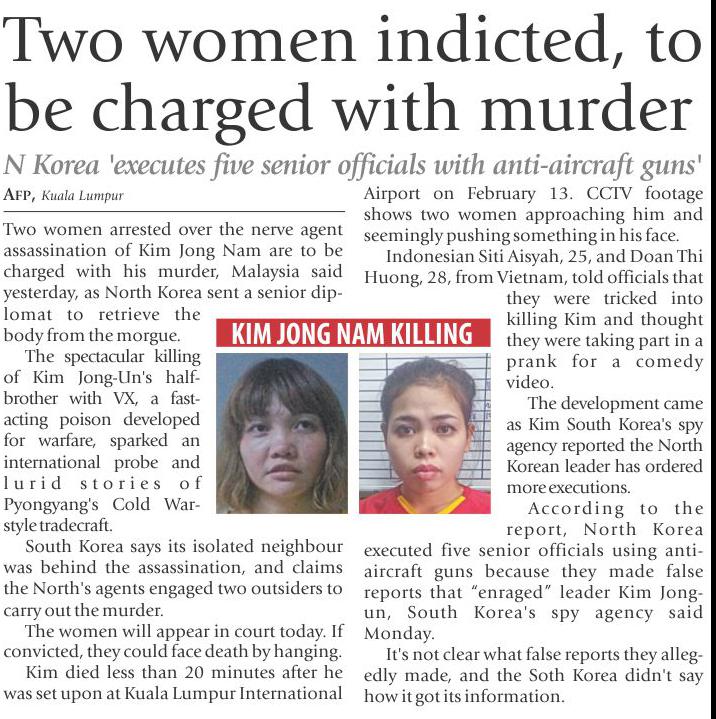 Two women indicted, to be charged with murder

N Korea 'executes five senior officials with anti-aircraft guns'

AFP, Kuala Lumpur

Two women arrested over the nerve agent assassination of Kim Jong Nam are to be charged with his murder, Malaysia said yesterday, as North Korea sent a senior diplomat to retrieve the body from the morgue.

The spectacular killing of Kim Jong-Un's half-brother with VX, a fast-acting poison developed for warfare, sparked an international probe and lurid stories of Pyongyang's Cold War-style tradecraft.

South Korea says its isolated neighbour was behind the assassination, and claims the North's agents engaged two outsiders to carry out the murder.

The women will appear in court today. If convicted, they could face death by hanging.

Kim died less than 20 minutes after he was set upon at Kuala Lumpur International Airport on February 13. CCTV footage shows two women approaching him and seemingly pushing something in his face.

Indonesian Siti Aisyah, 25, and Doan Thi Huong, 28, from Vietnam, told officials that they were tricked into killing Kim and thought they were taking part in a prank for a comedy video.

The development came as Kim South Korea's spy agency reported the North Korean leader has ordered more executions.

According to the report, North Korea executed five senior officials using anti-aircraft guns because they made false reports that "enraged" leader Kim Jong-un, South Korea's spy agency said Monday.

It's not clear what false reports they allegedly made, and the Soth Korea didn't say how it got its information.

KIM JONG NAM KILLING